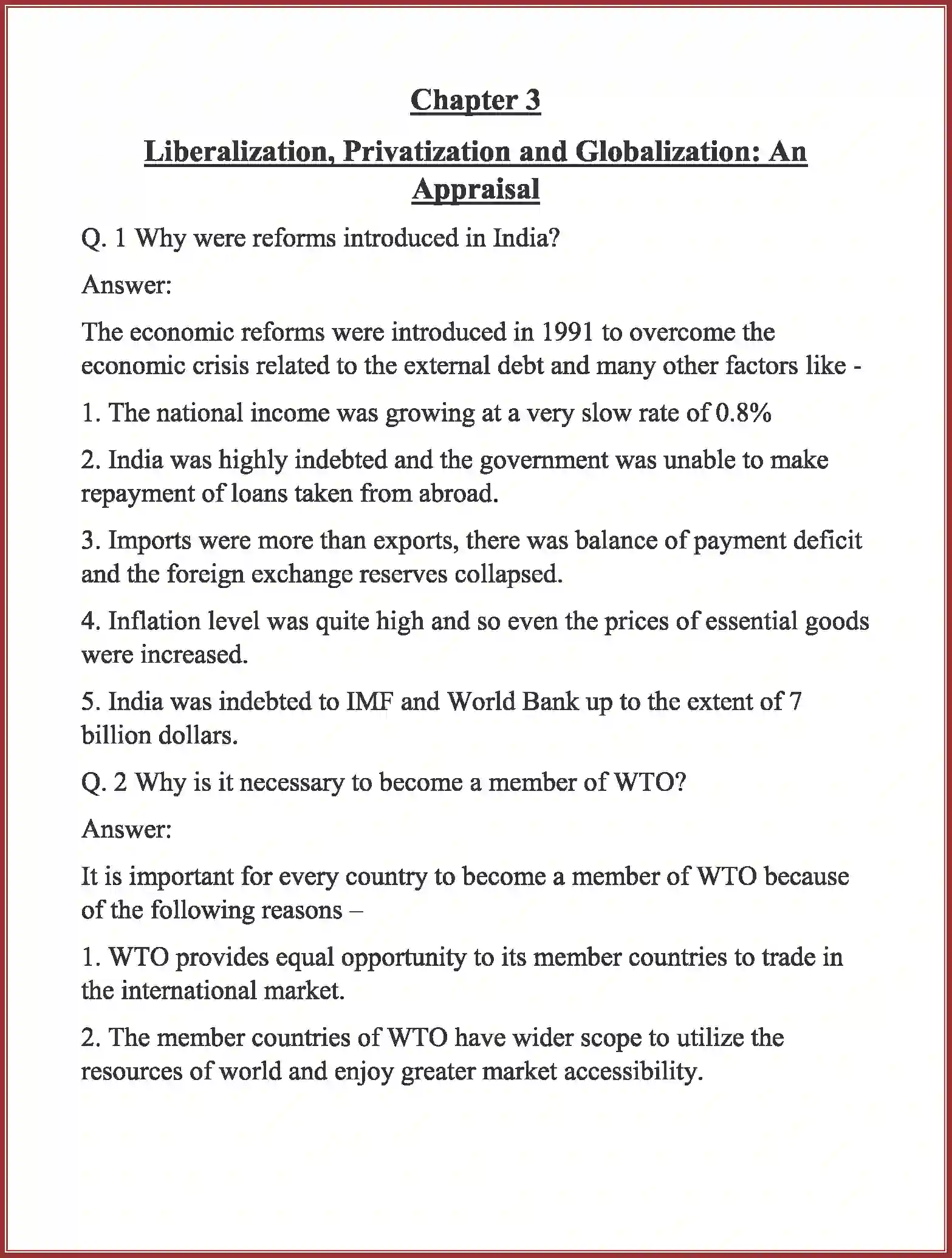 Chapter 3

Liberalization, Privatization and Globalization: An Appraisal

Q. 1 Why were reforms introduced in India?

Answer:

The economic reforms were introduced in 1991 to overcome the economic crisis related to the external debt and many other factors like -

1. The national income was growing at a very slow rate of 0.8%

2. India was highly indebted and the government was unable to make repayment of loans taken from abroad.

3. Imports were more than exports, there was balance of payment deficit and the foreign exchange reserves collapsed.

4. Inflation level was quite high and so even the prices of essential goods were increased.

5. India was indebted to IMF and World Bank up to the extent of 7 billion dollars.

Q. 2 Why is it necessary to become a member of WTO?

Answer:

It is important for every country to become a member of WTO because of the following reasons –

1. WTO provides equal opportunity to its member countries to trade in the international market.

2. The member countries of WTO have wider scope to utilize the resources of world and enjoy greater market accessibility.